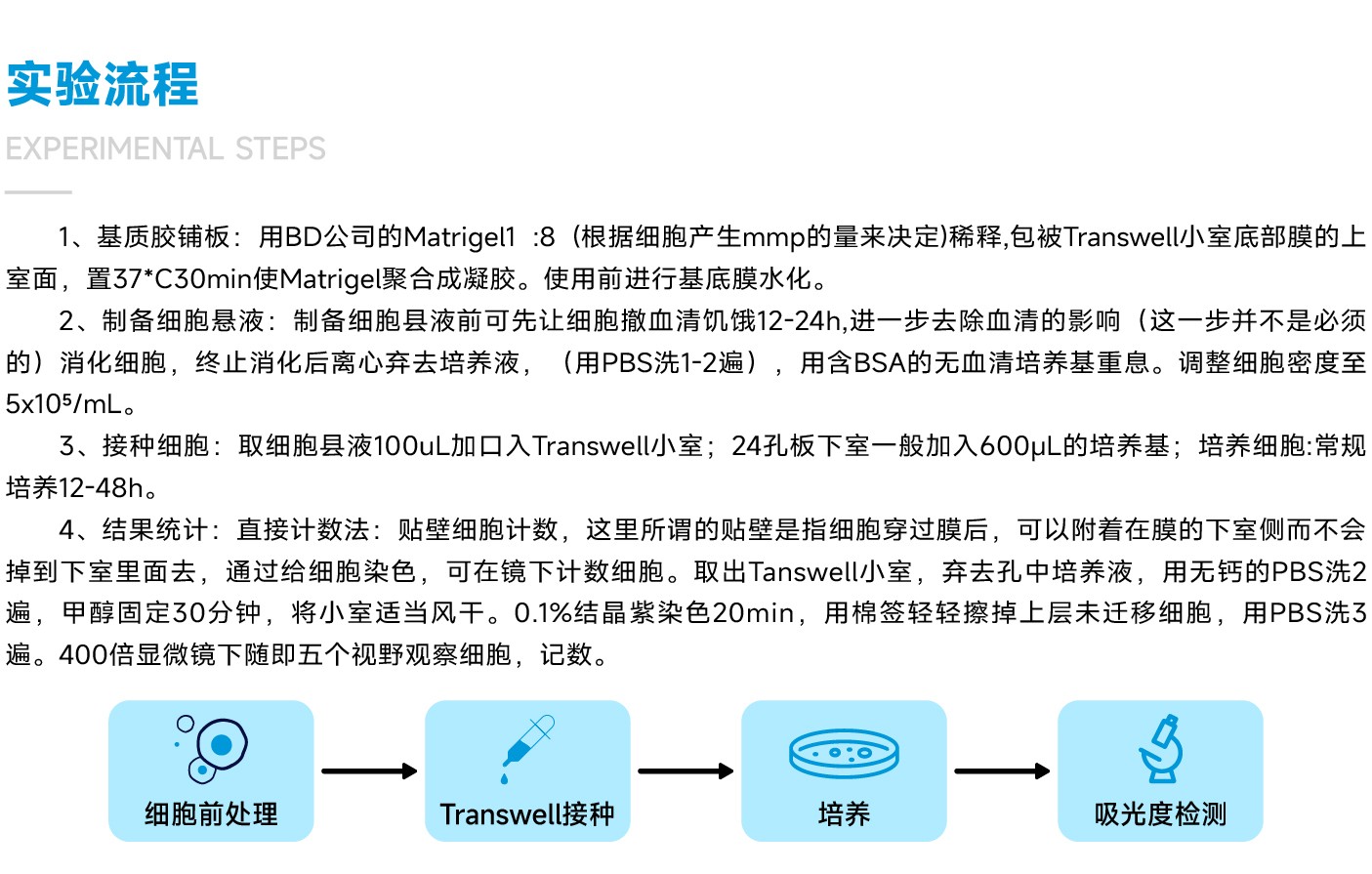 实验流程

EXPERIMENTAL STEPS

1、基质胶铺板：用BD公司的Matrigel1 :8（根据细胞产生mmp的量来决定)稀释,包被Transwell小室底部膜的上室面，置37*C30min使Matrigel聚合成凝胶。使用前进行基底膜水化。

2、制备细胞悬液：制备细胞县液前可先让细胞撤血清饥饿12-24h,进一步去除血清的影响（这一步并不是必须的）消化细胞，终止消化后离心弃去培养液，（用PBS洗1-2遍），用含BSA的无血清培养基重息。调整细胞密度至5x10⁵/mL。

3、接种细胞：取细胞县液100uL加口入Transwell小室；24孔板下室一般加入600μL的培养基；培养细胞:常规培养12-48h。

4、结果统计：直接计数法：贴壁细胞计数，这里所谓的贴壁是指细胞穿过膜后，可以附着在膜的下室侧而不会掉到下室里面去，通过给细胞染色，可在镜下计数细胞。取出Tanswell小室，弃去孔中培养液，用无钙的PBS洗2遍，甲醇固定30分钟，将小室适当风干。0.1%结晶紫染色20min，用棉签轻轻擦掉上层未迁移细胞，用PBS洗3遍。400倍显微镜下随即五个视野观察细胞，记数。

细胞前处理

Transwell接种

培养

吸光度检测